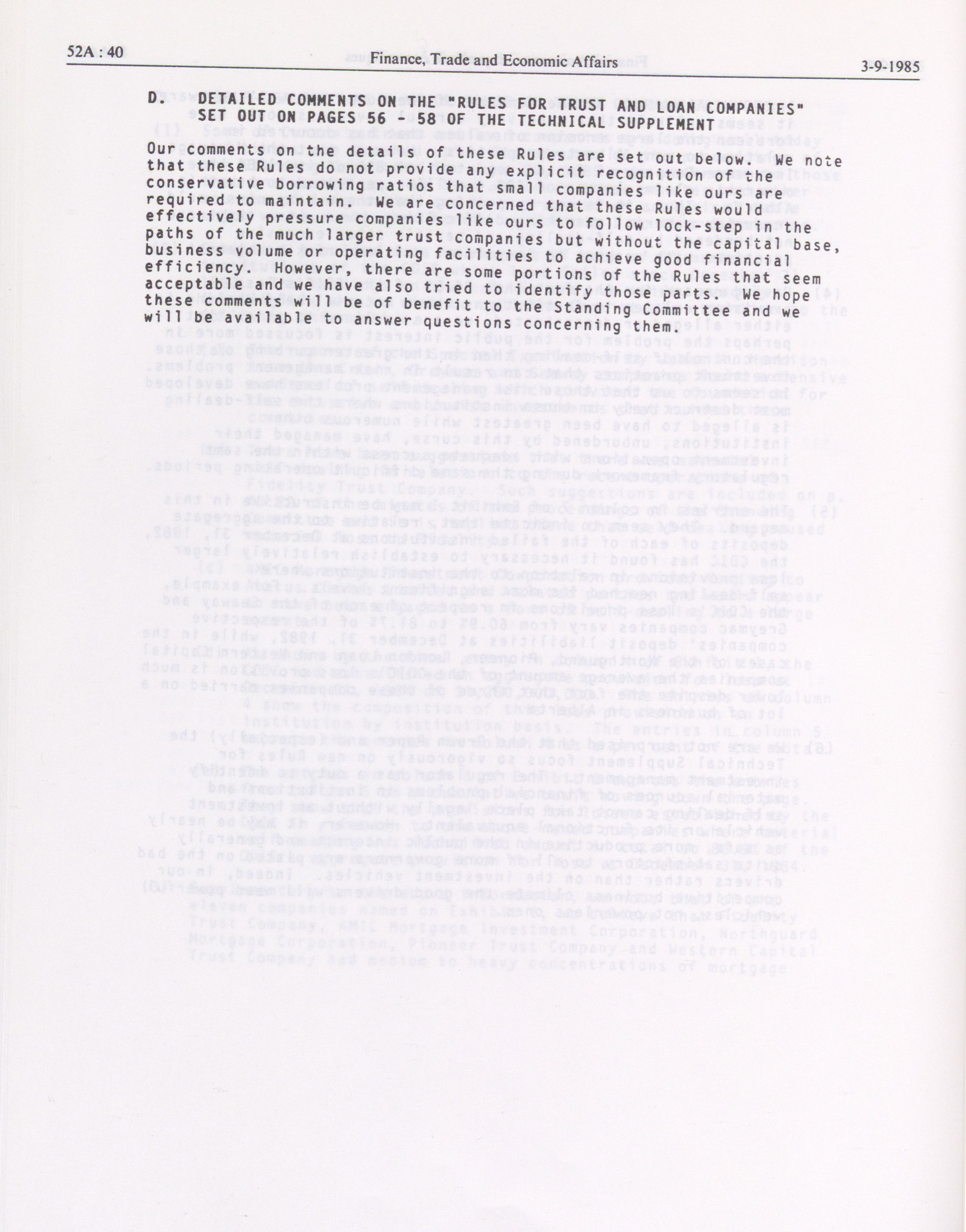 52A : 40 Finance, Trade and Economic Affairs 3-9-1985

D. DETAILED COMMENTS ON THE "RULES FOR TRUST AND LOAN COMPANIES" SET OUT ON PAGES 56 - 58 OF THE TECHNICAL SUPPLEMENT

Our comments on the details of these Rules are set out below. We note that these Rules do not provide any explicit recognition of the conservative borrowing ratios that small companies like ours are required to maintain. We are concerned that these Rules would effectively pressure companies like ours to follow lock-step in the paths of the much larger trust companies but without the capital base, business volume or operating facilities to achieve good financial efficiency. However, there are some portions of the Rules that seem acceptable and we have also tried to identify those parts. We hope these comments will be of benefit to the Standing Committee and we will be available to answer questions concerning them.